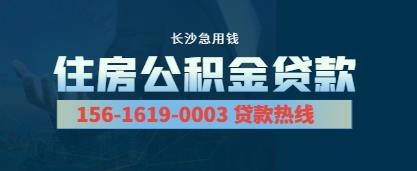 长沙急用钱

住房公积金贷款

156-1619-0003 贷款热线